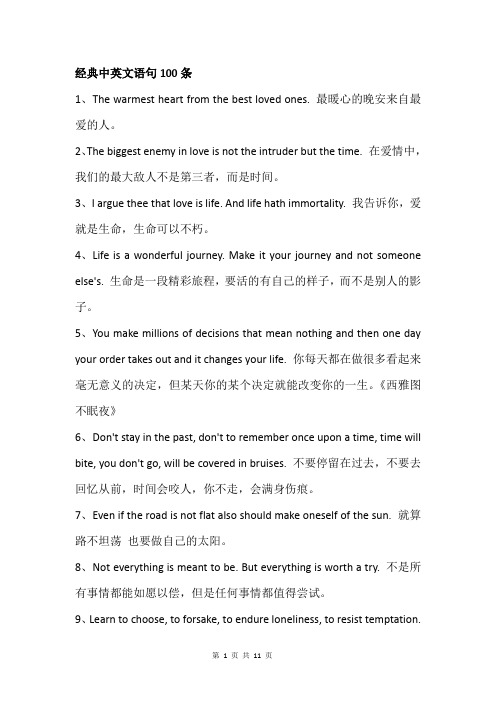 经典中英文语句 100 条

1、The warmest heart from the best loved ones. 最暖心的晚安来自最爱的人。

2、The biggest enemy in love is not the intruder but the time. 在爱情中，我们的最大敌人不是第三者，而是时间。

3、I argue thee that love is life. And life hath immortality. 我告诉你，爱就是生命，生命可以不朽。

4、Life is a wonderful journey. Make it your journey and not someone else's. 生命是一段精彩旅程，要活的有自己的样子，而不是别人的影子。

5、You make millions of decisions that mean nothing and then one day your order takes out and it changes your life. 你每天都在做很多看起来毫无意义的决定，但某天你的某个决定就能改变你的一生。《西雅图不眠夜》

6、Don't stay in the past, don't to remember once upon a time, time will bite, you don't go, will be covered in bruises. 不要停留在过去，不要去回忆从前，时间会咬人，你不走，会满身伤痕。

7、Even if the road is not flat also should make oneself of the sun. 就算路不坦荡 也要做自己的太阳。

8、Not everything is meant to be. But everything is worth a try. 不是所有事情都能如愿以偿，但是任何事情都值得尝试。

9、Learn to choose, to forsake, to endure loneliness, to resist temptation.

第 1 页 共 11 页